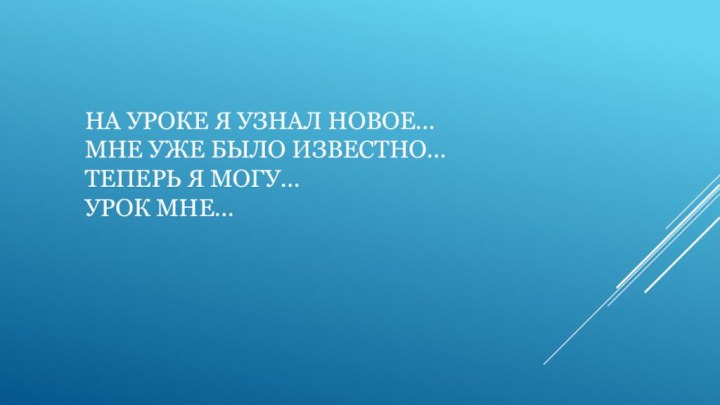 НА УРОКЕ Я УЗНАЛ НОВОЕ…
МНЕ УЖЕ БЫЛО ИЗВЕСТНО…
ТЕПЕРЬ Я МОГУ…
УРОК МНЕ…